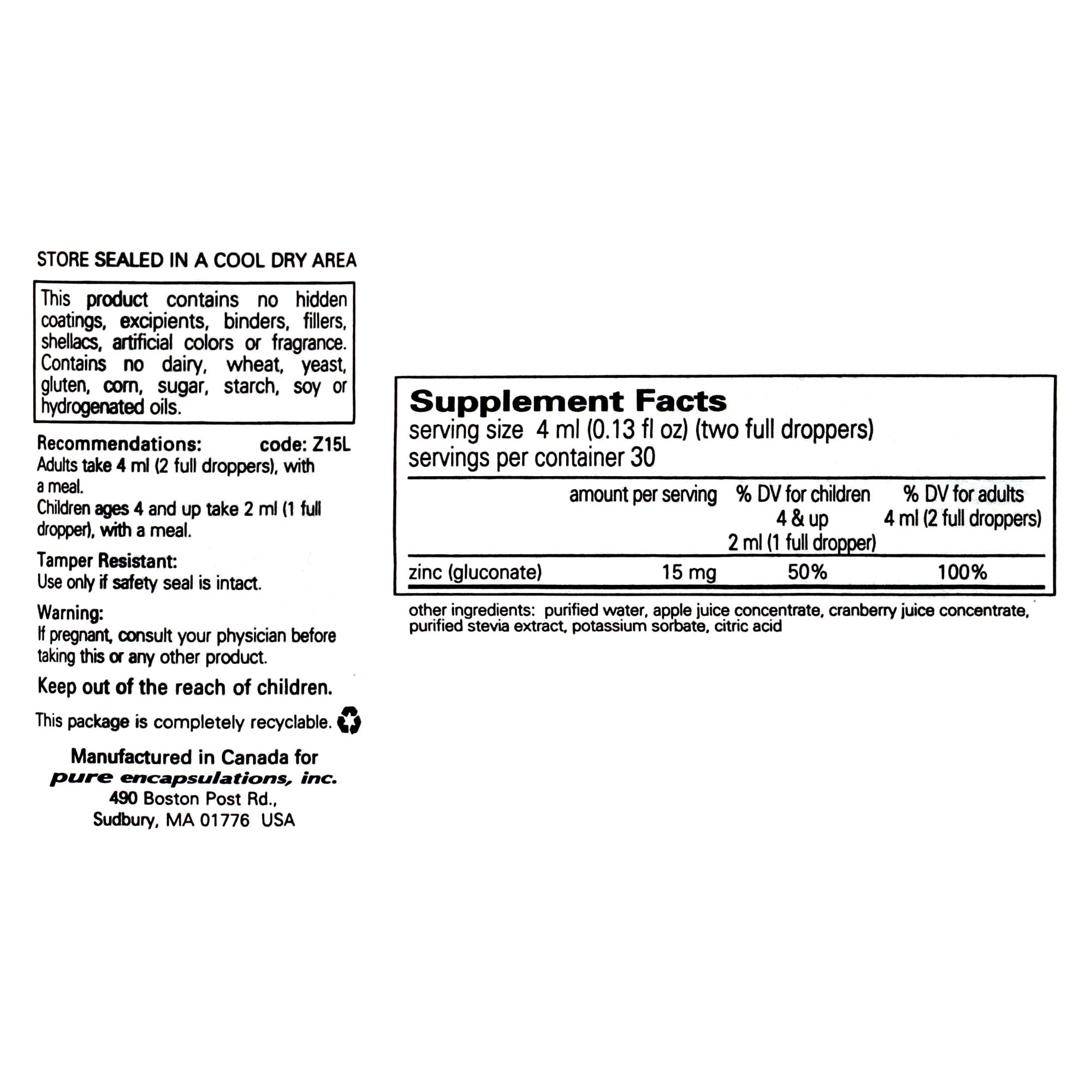 STORE SEALED IN A COOL DRY AREA

This product contains no hidden coatings, excipients, binders, fillers, shellacs, artificial colors or fragrance. Contains no dairy, wheat, yeast, gluten, corn, sugar, starch, soy or hydrogenated oils.

Recommendations: code: Z15L
Adults take 4 ml (2 full droppers), with a meal.
Children ages 4 and up take 2 ml (1 full dropper), with a meal.

Tamper Resistant:
Use only if safety seal is intact.

Warning:
If pregnant, consult your physician before taking this or any other product.

Keep out of the reach of children.

This package is completely recyclable.

Manufactured in Canada for
pure encapsulations, inc.
490 Boston Post Rd.,
Sudbury, MA 01776 USA

Supplement Facts
serving size 4 ml (0.13 fl oz) (two full droppers)
servings per container 30

| | amount per serving | % DV for children 4 & up 2 ml (1 full dropper) | % DV for adults 4 ml (2 full droppers) |
|---|---|---|---|
| zinc (gluconate) | 15 mg | 50% | 100% |

other ingredients: purified water, apple juice concentrate, cranberry juice concentrate, purified stevia extract, potassium sorbate, citric acid